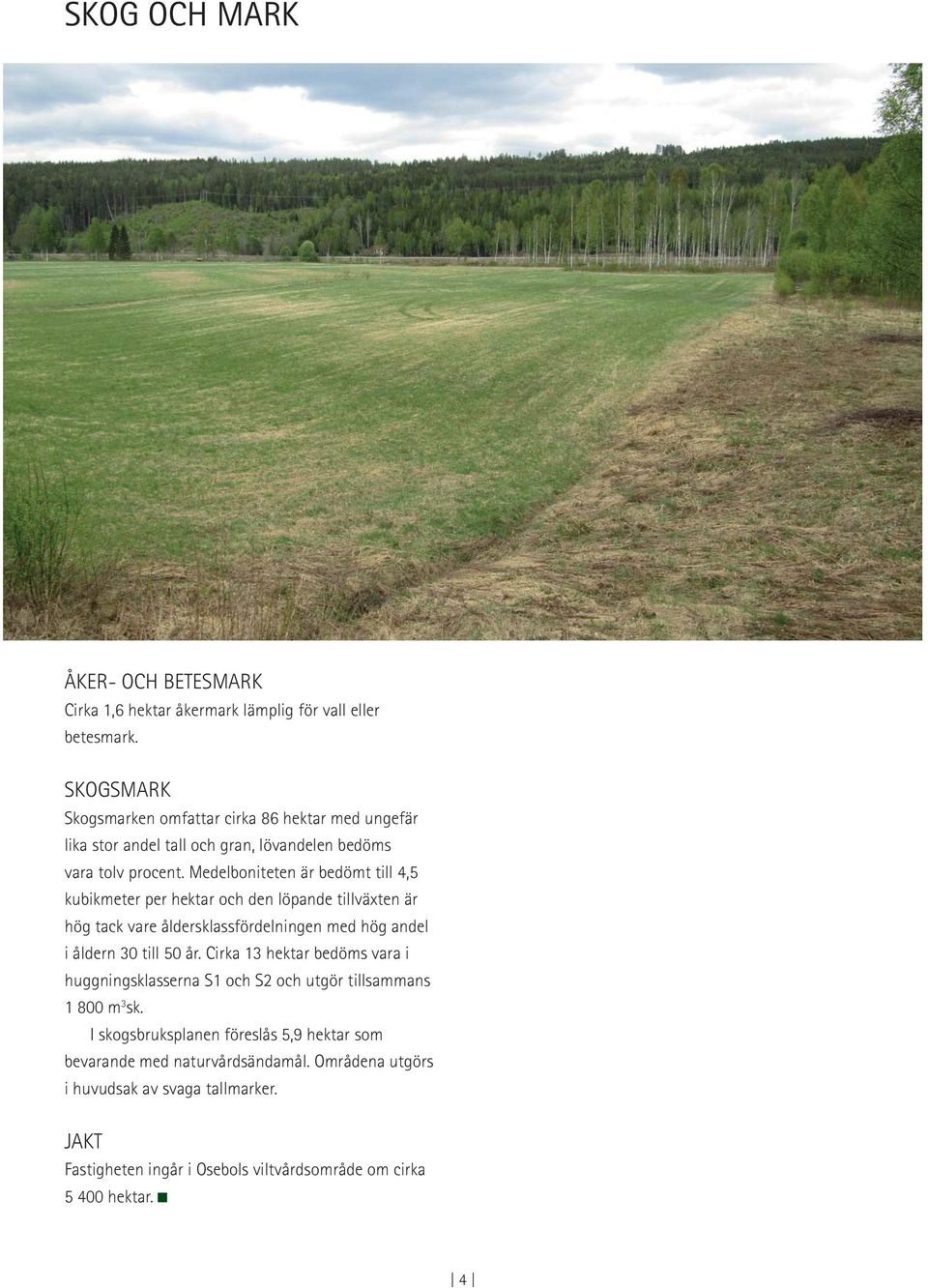 SKOG OCH MARK

ÅKER- OCH BETESMARK
Cirka 1,6 hektar åkermark lämplig för vall eller betesmark.

SKOGSMARK
Skogsmarken omfattar cirka 86 hektar med ungefär lika stor andel tall och gran, lövandelen bedöms vara tolv procent. Medelboniteten är bedömt till 4,5 kubikmeter per hektar och den löpande tillväxten är hög tack vare åldersklassfördelningen med hög andel i åldern 30 till 50 år. Cirka 13 hektar bedöms vara i huggningsklasserna S1 och S2 och utgör tillsammans 1 800 m$^3$sk.

I skogsbruksplanen föreslås 5,9 hektar som bevarande med naturvårdsändamål. Områdena utgörs i huvudsak av svaga tallmarker.

JAKT
Fastigheten ingår i Osebols viltvårdsområde om cirka 5 400 hektar. ■

| 4 |